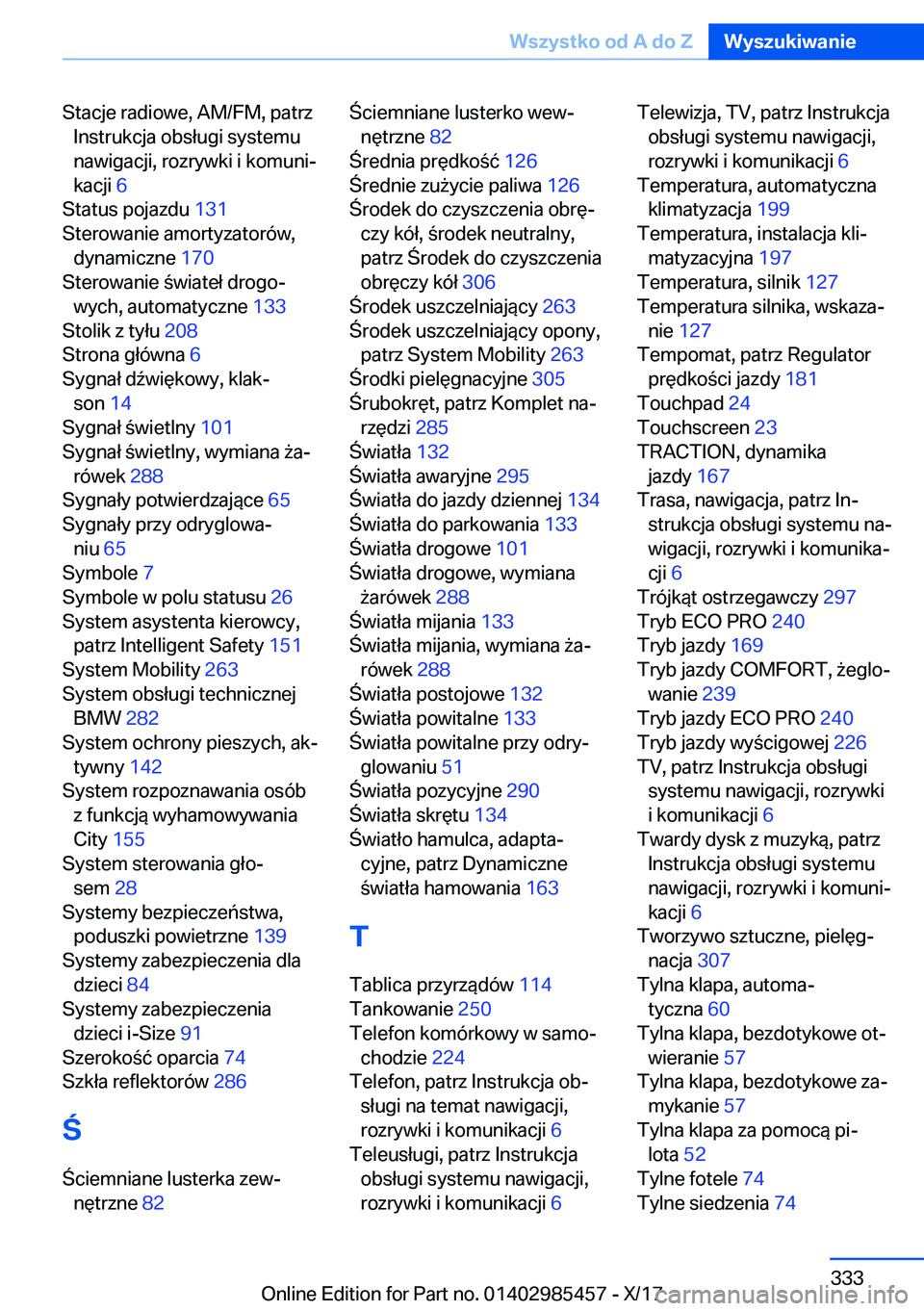 Wszystko od A do Z Wyszukiwanie

Stacje radiowe, AM/FM, patrz Instrukcja obsługi systemu nawigacji, rozrywki i komunikacji 6
Status pojazdu 131
Sterowanie amortyzatorów, dynamiczne 170
Sterowanie świateł drogowych, automatyczne 133
Stolik z tyłu 208
Strona główna 6
Sygnał dźwiękowy, klakson 14
Sygnał świetlny 101
Sygnał świetlny, wymiana żarówek 288
Sygnały potwierdzające 65
Sygnały przy odryglowaniu 65
Symbole 7
Symbole w polu statusu 26
System asystenta kierowcy, patrz Intelligent Safety 151
System Mobility 263
System obsługi technicznej BMW 282
System ochrony pieszych, aktywny 142
System rozpoznawania osób z funkcją wyhamowywania City 155
System sterowania głosem 28
Systemy bezpieczeństwa, poduszki powietrzne 139
Systemy zabezpieczenia dla dzieci 84
Systemy zabezpieczenia dzieci i-Size 91
Szerokość oparcia 74
Szkła reflektorów 286

Ś

Ściemniane lusterka zewnętrzne 82
Ściemniane lusterko wewnętrzne 82
Średnia prędkość 126
Średnie zużycie paliwa 126
Środek do czyszczenia obręczy kół, środek neutralny, patrz Środek do czyszczenia obręczy kół 306
Środek uszczelniający 263
Środek uszczelniający opony, patrz System Mobility 263
Środki pielęgnacyjne 305
Śrubokręt, patrz Komplet narzędzi 285
Światła 132
Światła awaryjne 295
Światła do jazdy dziennej 134
Światła do parkowania 133
Światła drogowe 101
Światła drogowe, wymiana żarówek 288
Światła mijania 133
Światła mijania, wymiana żarówek 288
Światła postojowe 132
Światła powitalne 133
Światła powitalne przy odryglowaniu 51
Światła pozycyjne 290
Światła skrętu 134
Światło hamulca, adaptacyjne, patrz Dynamiczne światła hamowania 163

T

Tablica przyrządów 114
Tankowanie 250
Telefon komórkowy w samochodzie 224
Telefon, patrz Instrukcja obsługi na temat nawigacji, rozrywki i komunikacji 6
Teleusługi, patrz Instrukcja obsługi systemu nawigacji, rozrywki i komunikacji 6
Telewizja, TV, patrz Instrukcja obsługi systemu nawigacji, rozrywki i komunikacji 6
Temperatura, automatyczna klimatyzacja 199
Temperatura, instalacja klimatyzacyjna 197
Temperatura, silnik 127
Temperatura silnika, wskazanie 127
Tempomat, patrz Regulator prędkości jazdy 181
Touchpad 24
Touchscreen 23
TRACTION, dynamika jazdy 167
Trasa, nawigacja, patrz Instrukcja obsługi systemu nawigacji, rozrywki i komunikacji 6
Trójkąt ostrzegawczy 297
Tryb ECO PRO 240
Tryb jazdy 169
Tryb jazdy COMFORT, żeglowanie 239
Tryb jazdy ECO PRO 240
Tryb jazdy wyścigowej 226
TV, patrz Instrukcja obsługi systemu nawigacji, rozrywki i komunikacji 6
Twardy dysk z muzyką, patrz Instrukcja obsługi systemu nawigacji, rozrywki i komunikacji 6
Tworzywo sztuczne, pielęgnacja 307
Tylna klapa, automatyczna 60
Tylna klapa, bezdotykowe otwieranie 57
Tylna klapa, bezdotykowe zamykanie 57
Tylna klapa za pomocą pilota 52
Tylne fotele 74
Tylne siedzenia 74

333
Online Edition for Part no. 01402985457 - X/17 carmanualsonline.info